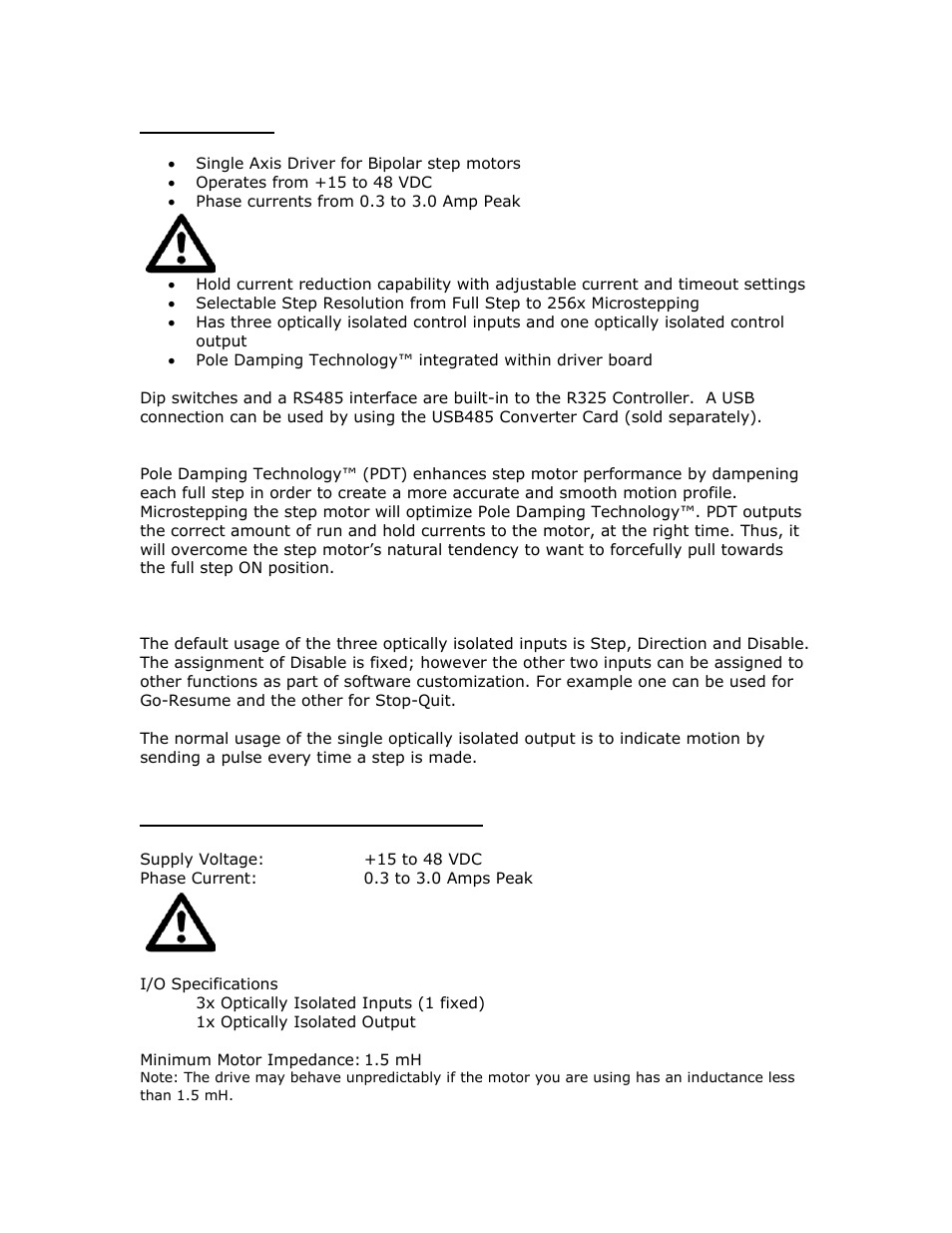 - Single Axis Driver for Bipolar step motors
- Operates from +15 to 48 VDC
- Phase currents from 0.3 to 3.0 Amp Peak

- Hold current reduction capability with adjustable current and timeout settings
- Selectable Step Resolution from Full Step to 256x Microstepping
- Has three optically isolated control inputs and one optically isolated control output
- Pole Damping Technology™ integrated within driver board

Dip switches and a RS485 interface are built-in to the R325 Controller. A USB connection can be used by using the USB485 Converter Card (sold separately).

Pole Damping Technology™ (PDT) enhances step motor performance by dampening each full step in order to create a more accurate and smooth motion profile. Microstepping the step motor will optimize Pole Damping Technology™. PDT outputs the correct amount of run and hold currents to the motor, at the right time. Thus, it will overcome the step motor's natural tendency to want to forcefully pull towards the full step ON position.

The default usage of the three optically isolated inputs is Step, Direction and Disable. The assignment of Disable is fixed; however the other two inputs can be assigned to other functions as part of software customization. For example one can be used for Go-Resume and the other for Stop-Quit.

The normal usage of the single optically isolated output is to indicate motion by sending a pulse every time a step is made.

Supply Voltage: +15 to 48 VDC
Phase Current: 0.3 to 3.0 Amps Peak

I/O Specifications
3x Optically Isolated Inputs (1 fixed)
1x Optically Isolated Output

Minimum Motor Impedance: 1.5 mH
Note: The drive may behave unpredictably if the motor you are using has an inductance less than 1.5 mH.